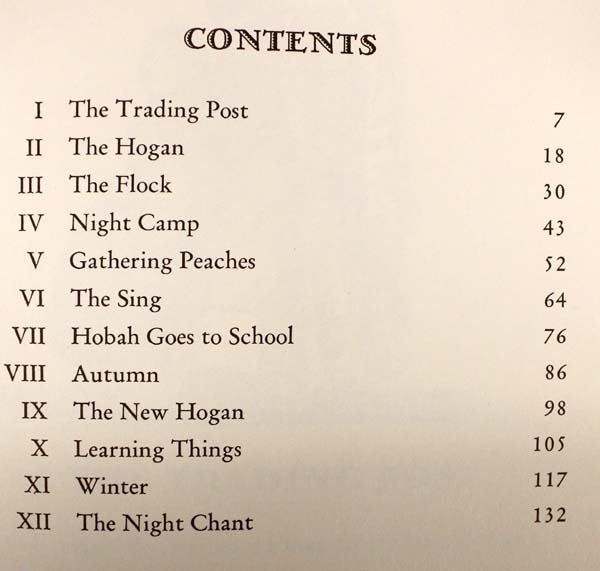 CONTENTS

| | | |
|---|---|---|
| I | The Trading Post | 7 |
| II | The Hogan | 18 |
| III | The Flock | 30 |
| IV | Night Camp | 43 |
| V | Gathering Peaches | 52 |
| VI | The Sing | 64 |
| VII | Hobah Goes to School | 76 |
| VIII | Autumn | 86 |
| IX | The New Hogan | 98 |
| X | Learning Things | 105 |
| XI | Winter | 117 |
| XII | The Night Chant | 132 |